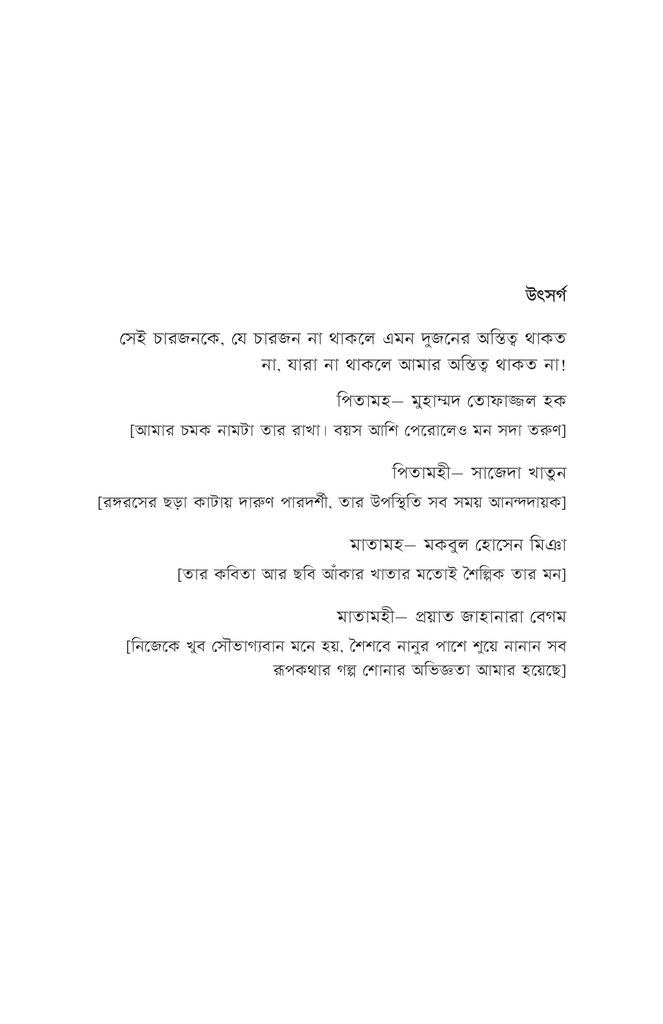 উৎসর্গ

সেই চারজনকে, যে চারজন না থাকলে এমন দুজনের অস্তিত্ব থাকত না, যারা না থাকলে আমার অস্তিত্ব থাকত না!

পিতামহ– মুহাম্মদ তোফাজ্জল হক
[আমার চমক নামটা তার রাখা। বয়স আশি পেরোলেও মন সদা তরুণ]

পিতামহী– সাজেদা খাতুন
[রঙ্গরসের ছড়া কাটায় দারুণ পারদর্শী, তার উপস্থিতি সব সময় আনন্দদায়ক]

মাতামহ– মকবুল হোসেন মিঞা
[তার কবিতা আর ছবি আঁকার খাতার মতোই শৈল্পিক তার মন]

মাতামহী– প্রয়াত জাহানারা বেগম
[নিজেকে খুব সৌভাগ্যবান মনে হয়, শৈশবে নানুর পাশে শুয়ে নানান সব রূপকথার গল্প শোনার অভিজ্ঞতা আমার হয়েছে]